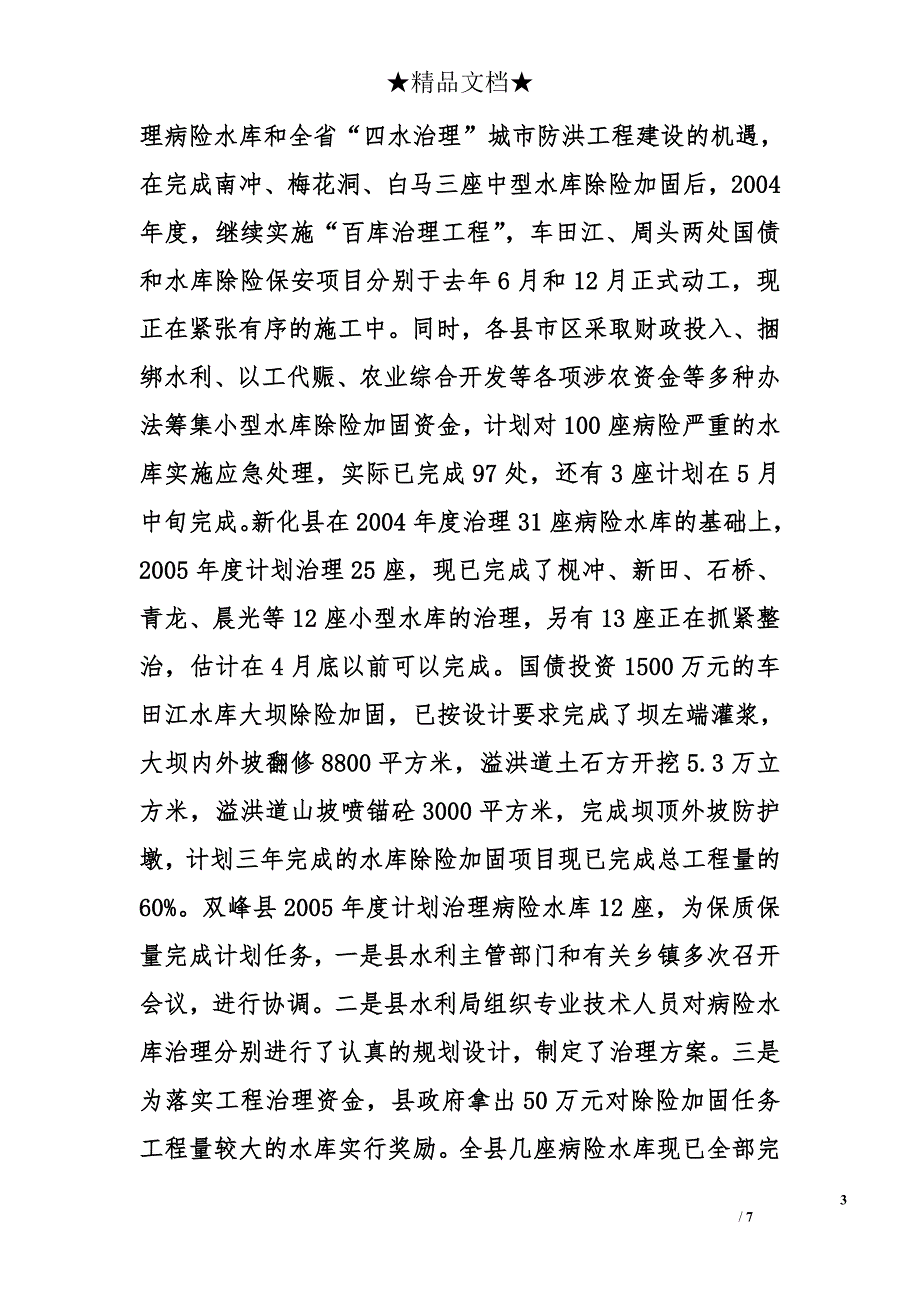 ★精品文档★

理病险水库和全省“四水治理”城市防洪工程建设的机遇，在完成南冲、梅花洞、白马三座中型水库除险加固后，2004年度，继续实施“百库治理工程”，车田江、周头两处国债和水库除险保安项目分别于去年6月和12月正式动工，现正在紧张有序的施工中。同时，各县市区采取财政投入、捆绑水利、以工代赈、农业综合开发等各项涉农资金等多种办法筹集小型水库除险加固资金，计划对100座病险严重的水库实施应急处理，实际已完成97处，还有3座计划在5月中旬完成。新化县在2004年度治理31座病险水库的基础上，2005年度计划治理25座，现已完成了枧冲、新田、石桥、青龙、晨光等12座小型水库的治理，另有13座正在抓紧整治，估计在4月底以前可以完成。国债投资1500万元的车田江水库大坝除险加固，已按设计要求完成了坝左端灌浆，大坝内外坡翻修8800平方米，溢洪道土石方开挖5.3万立方米，溢洪道山坡喷锚砼3000平方米，完成坝顶外坡防护墩，计划三年完成的水库除险加固项目现已完成总工程量的60%。双峰县2005年度计划治理病险水库12座，为保质保量完成计划任务，一是县水利主管部门和有关乡镇多次召开会议，进行协调。二是县水利局组织专业技术人员对病险水库治理分别进行了认真的规划设计，制定了治理方案。三是为落实工程治理资金，县政府拿出50万元对除险加固任务工程量较大的水库实行奖励。全县几座病险水库现已全部完

3

/ 7